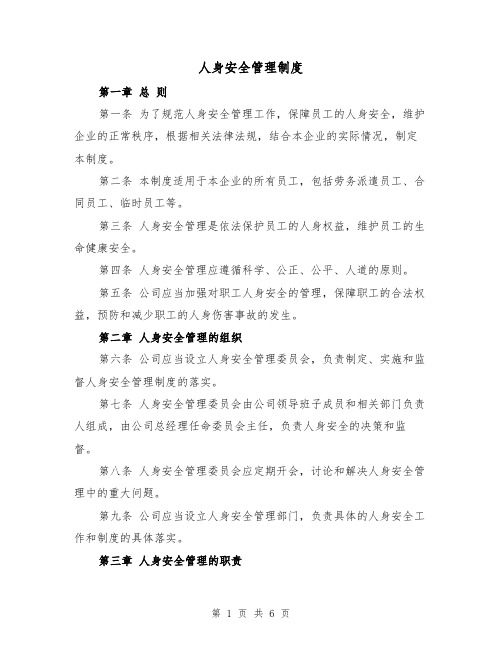 人身安全管理制度

第一章 总 则

第一条 为了规范人身安全管理工作，保障员工的人身安全，维护企业的正常秩序，根据相关法律法规，结合本企业的实际情况，制定本制度。

第二条 本制度适用于本企业的所有员工，包括劳务派遣员工、合同员工、临时员工等。

第三条 人身安全管理是依法保护员工的人身权益，维护员工的生命健康安全。

第四条 人身安全管理应遵循科学、公正、公平、人道的原则。

第五条 公司应当加强对职工人身安全的管理，保障职工的合法权益，预防和减少职工的人身伤害事故的发生。

第二章 人身安全管理的组织

第六条 公司应当设立人身安全管理委员会，负责制定、实施和监督人身安全管理制度的落实。

第七条 人身安全管理委员会由公司领导班子成员和相关部门负责人组成，由公司总经理任命委员会主任，负责人身安全的决策和监督。

第八条 人身安全管理委员会应定期开会，讨论和解决人身安全管理中的重大问题。

第九条 公司应当设立人身安全管理部门，负责具体的人身安全工作和制度的具体落实。

第三章 人身安全管理的职责

第 1 页 共 6 页